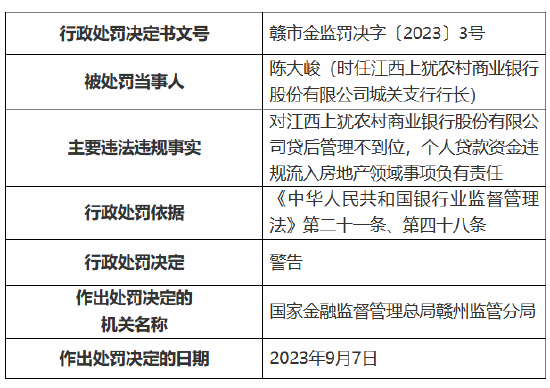 | 行政处罚决定书文号 | 赣市金监罚决字〔2023〕3号 |
|---|---|
| 被处罚当事人 | 陈大峻（时任江西上犹农村商业银行股份有限公司城关支行行长） |
| 主要违法违规事实 | 对江西上犹农村商业银行股份有限公司贷后管理不到位，个人贷款资金违规流入房地产领域事项负有责任 |
| 行政处罚依据 | 《中华人民共和国银行业监督管理法》第二十一条、第四十八条 |
| 行政处罚决定 | 警告 |
| 作出处罚决定的机关名称 | 国家金融监督管理总局赣州监管分局 |
| 作出处罚决定的日期 | 2023年9月7日 |